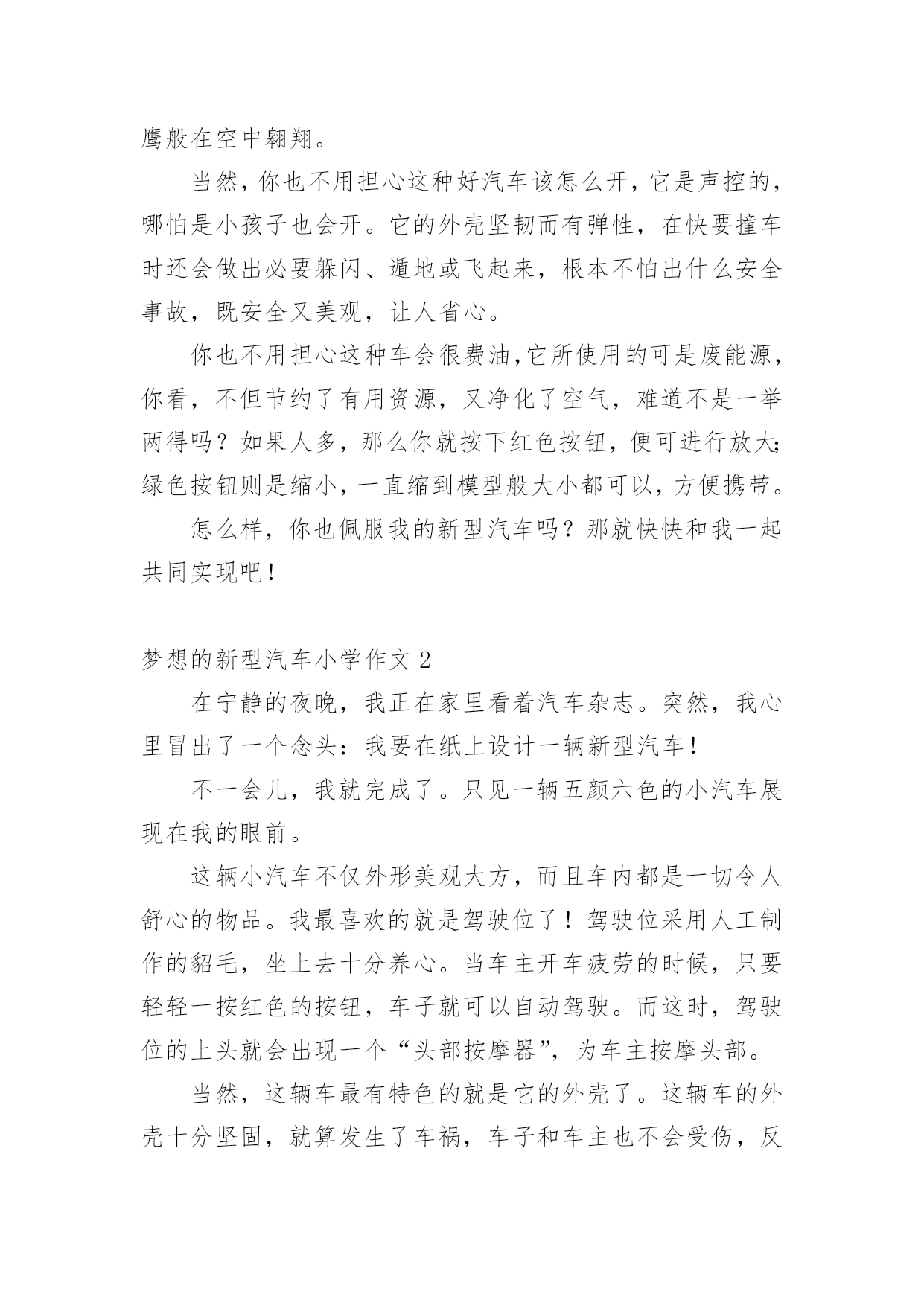 鹰般在空中翱翔。

当然，你也不用担心这种好汽车该怎么开，它是声控的，哪怕是小孩子也会开。它的外壳坚韧而有弹性，在快要撞车时还会做出必要躲闪、遁地或飞起来，根本不怕出什么安全事故，既安全又美观，让人省心。

你也不用担心这种车会很费油,它所使用的可是废能源，你看，不但节约了有用资源，又净化了空气，难道不是一举两得吗？如果人多，那么你就按下红色按钮，便可进行放大;绿色按钮则是缩小，一直缩到模型般大小都可以，方便携带。

怎么样，你也佩服我的新型汽车吗？那就快快和我一起共同实现吧！

梦想的新型汽车小学作文 2

在宁静的夜晚，我正在家里看着汽车杂志。突然，我心里冒出了一个念头：我要在纸上设计一辆新型汽车！

不一会儿，我就完成了。只见一辆五颜六色的小汽车展现在我的眼前。

这辆小汽车不仅外形美观大方，而且车内都是一切令人舒心的物品。我最喜欢的就是驾驶位了！驾驶位采用人工制作的貂毛，坐上去十分养心。当车主开车疲劳的时候，只要轻轻一按红色的按钮，车子就可以自动驾驶。而这时，驾驶位的上头就会出现一个“头部按摩器”，为车主按摩头部。

当然，这辆车最有特色的就是它的外壳了。这辆车的外壳十分坚固，就算发生了车祸，车子和车主也不会受伤，反